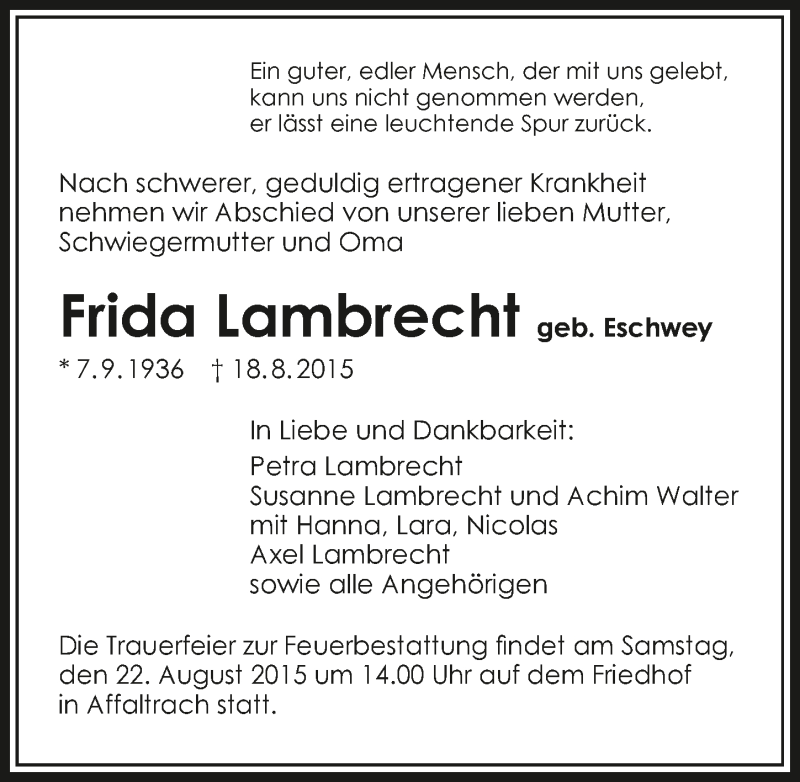 Ein guter, edler Mensch, der mit uns gelebt,
kann uns nicht genommen werden,
er lässt eine leuchtende Spur zurück.

Nach schwerer, geduldig ertragener Krankheit nehmen wir Abschied von unserer lieben Mutter, Schwiegermutter und Oma

Frida Lambrecht geb. Eschwey

* 7.9.1936 † 18.8.2015

In Liebe und Dankbarkeit:
Petra Lambrecht
Susanne Lambrecht und Achim Walter
mit Hanna, Lara, Nicolas
Axel Lambrecht
sowie alle Angehörigen

Die Trauerfeier zur Feuerbestattung findet am Samstag, den 22. August 2015 um 14.00 Uhr auf dem Friedhof in Affaltrach statt.